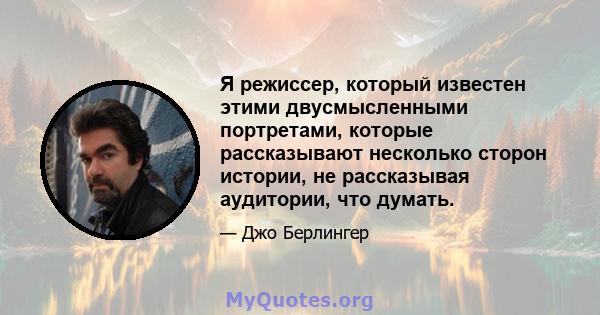 Я режиссер, который известен этими двусмысленными портретами, которые рассказывают несколько сторон истории, не рассказывая аудитории, что думать.

— Джо Берлингер

MyQuotes.org